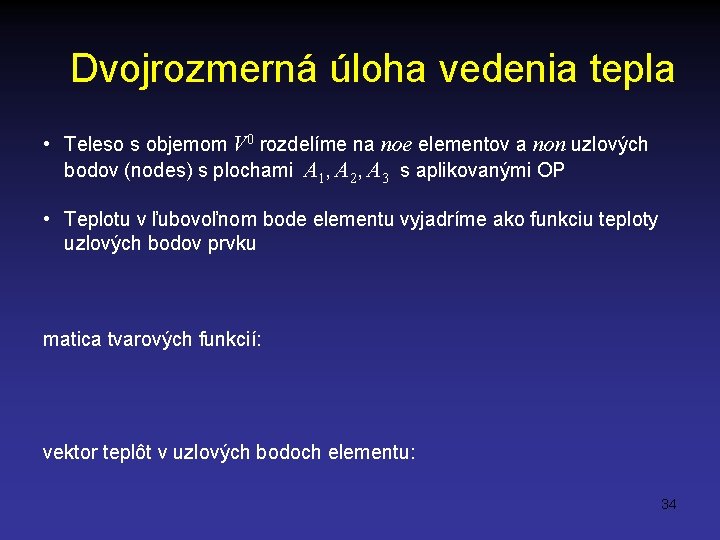 Dvojrozmerná úloha vedenia tepla

• Teleso s objemom $V^0$ rozdelíme na $noe$ elementov a $non$ uzlových bodov (nodes) s plochami $A_1, A_2, A_3$ s aplikovanými OP

• Teplotu v ľubovoľnom bode elementu vyjadríme ako funkciu teploty uzlových bodov prvku

matica tvarových funkcií:

vektor teplôt v uzlových bodoch elementu:

34